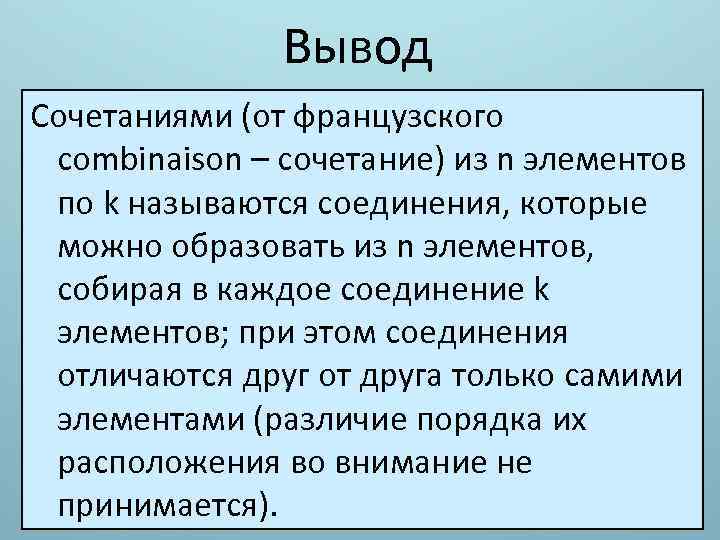 Вывод

Сочетаниями (от французского combinaison – сочетание) из n элементов по k называются соединения, которые можно образовать из n элементов, собирая в каждое соединение k элементов; при этом соединения отличаются друг от друга только самими элементами (различие порядка их расположения во внимание не принимается).